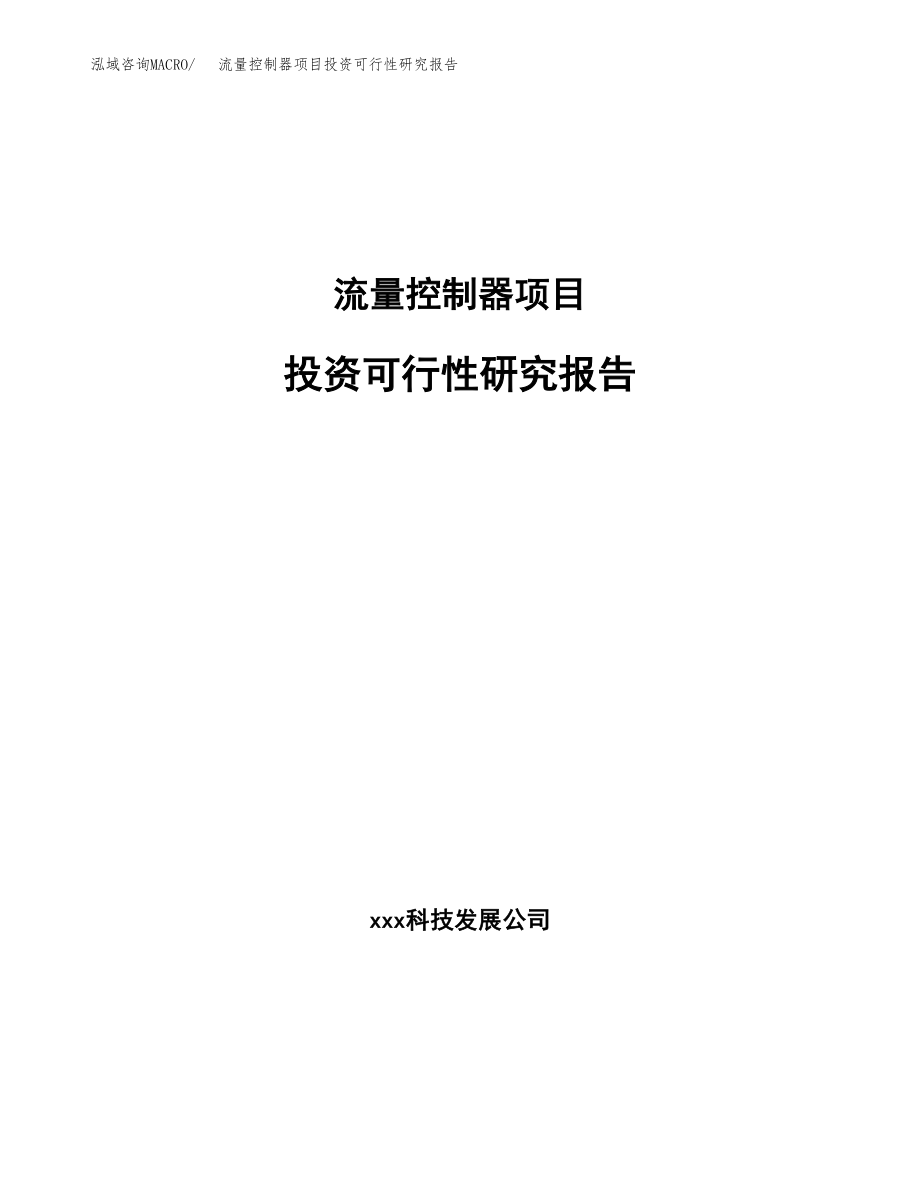 泓域咨询MACRO/ 流量控制器项目投资可行性研究报告

流量控制器项目

投资可行性研究报告

xxx科技发展公司